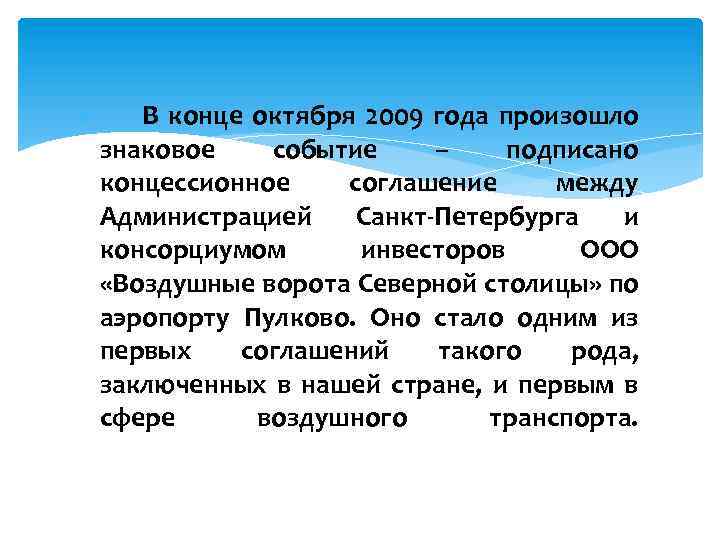 В конце октября 2009 года произошло знаковое событие – подписано концессионное соглашение между Администрацией Санкт-Петербурга и консорциумом инвесторов ООО «Воздушные ворота Северной столицы» по аэропорту Пулково. Оно стало одним из первых соглашений такого рода, заключенных в нашей стране, и первым в сфере воздушного транспорта.